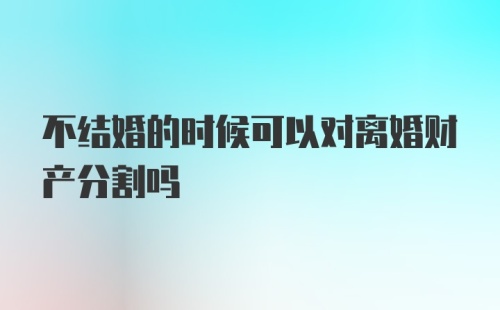 不结婚的时候可以对离婚财产分割吗